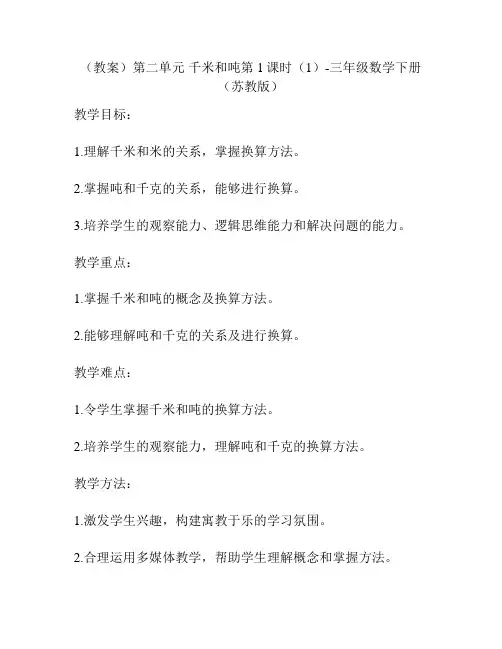 （教案）第二单元 千米和吨第 1 课时（1）-三年级数学下册（苏教版）

教学目标：

1.理解千米和米的关系，掌握换算方法。

2.掌握吨和千克的关系，能够进行换算。

3.培养学生的观察能力、逻辑思维能力和解决问题的能力。

教学重点：

1.掌握千米和吨的概念及换算方法。

2.能够理解吨和千克的关系及进行换算。

教学难点：

1.令学生掌握千米和吨的换算方法。

2.培养学生的观察能力，理解吨和千克的换算方法。

教学方法：

1.激发学生兴趣，构建寓教于乐的学习氛围。

2.合理运用多媒体教学，帮助学生理解概念和掌握方法。